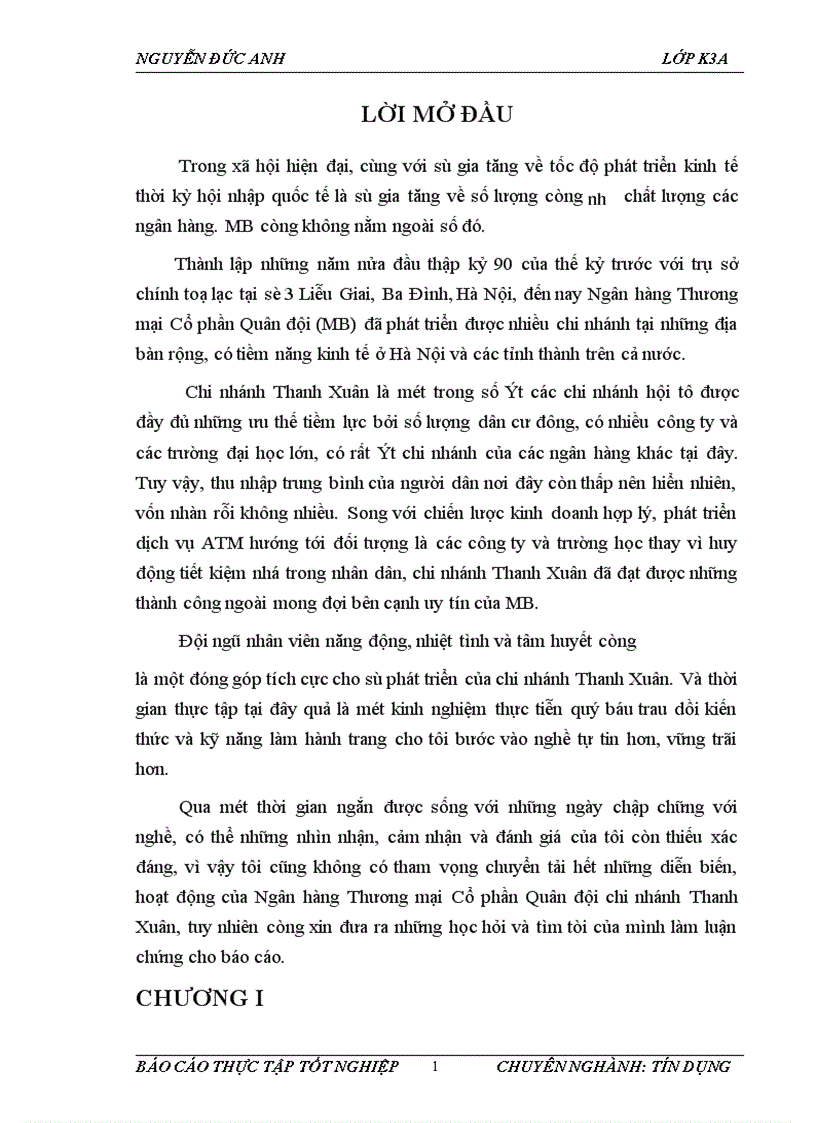 NGUYỄN ĐỨC ANH LỚP K3A

LỜI MỞ ĐẦU

Trong xã hội hiện đại, cùng với sù gia tăng về tốc độ phát triển kinh tế thời kỳ hội nhập quốc tế là sù gia tăng về số lượng còng nh chất lượng các ngân hàng. MB còng không nằm ngoài số đó.

Thành lập những năm nửa đầu thập kỷ 90 của thế kỷ trước với trụ sở chính toạ lạc tại sè 3 Liễu Giai, Ba Đình, Hà Nội, đến nay Ngân hàng Thương mại Cổ phần Quân đội (MB) đã phát triển được nhiều chi nhánh tại những địa bàn rộng, có tiềm năng kinh tế ở Hà Nội và các tỉnh thành trên cả nước.

Chi nhánh Thanh Xuân là mét trong số Ýt các chi nhánh hội tô được đầy đủ những ưu thế tiềm lực bởi số lượng dân cư đông, có nhiều công ty và các trường đại học lớn, có rất Ýt chi nhánh của các ngân hàng khác tại đây. Tuy vậy, thu nhập trung bình của người dân nơi đây còn thấp nên hiển nhiên, vốn nhàn rỗi không nhiều. Song với chiến lược kinh doanh hợp lý, phát triển dịch vụ ATM hướng tới đối tượng là các công ty và trường học thay vì huy động tiết kiệm nhá trong nhân dân, chi nhánh Thanh Xuân đã đạt được những thành công ngoài mong đợi bên cạnh uy tín của MB.

Đội ngũ nhân viên năng động, nhiệt tình và tâm huyết còng là một đóng góp tích cực cho sù phát triển của chi nhánh Thanh Xuân. Và thời gian thực tập tại đây quả là mét kinh nghiệm thực tiễn quý báu trau dồi kiến thức và kỹ năng làm hành trang cho tôi bước vào nghề tự tin hơn, vững trãi hơn.

Qua mét thời gian ngắn được sống với những ngày chập chững với nghề, có thể những nhìn nhận, cảm nhận và đánh giá của tôi còn thiếu xác đáng, vì vậy tôi cũng không có tham vọng chuyển tải hết những diễn biến, hoạt động của Ngân hàng Thương mại Cổ phần Quân đội chi nhánh Thanh Xuân, tuy nhiên còng xin đưa ra những học hỏi và tìm tòi của mình làm luận chứng cho báo cáo.

CHƯƠNG I

BÁO CÁO THỰC TẬP TỐT NGHIỆP 1 CHUYÊN NGHÀNH: TÍN DỤNG